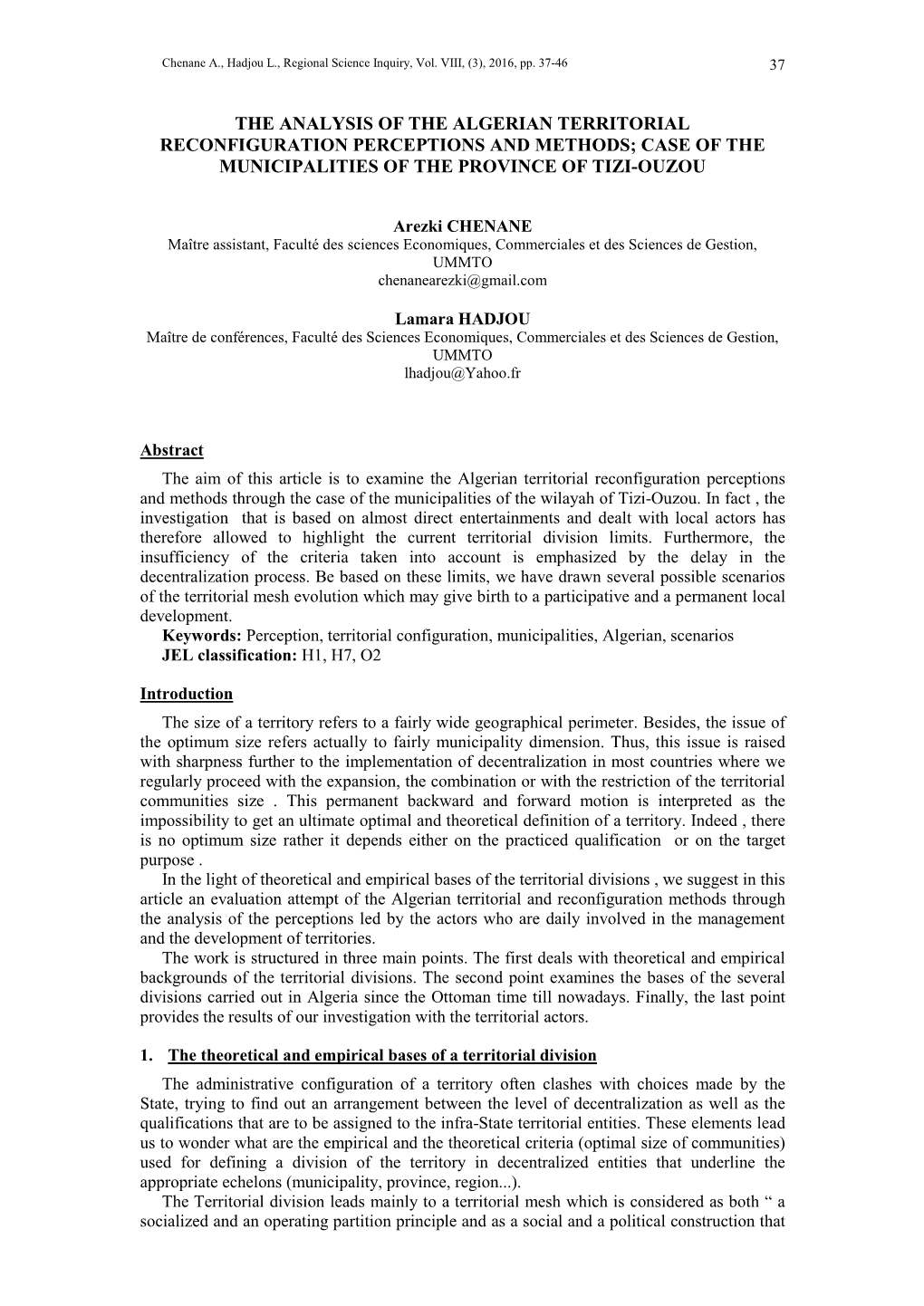 Chenane A., Hadjou L., Regional Science Inquiry, Vol. VIII, (3), 2016, pp. 37-46 37

THE ANALYSIS OF THE ALGERIAN TERRITORIAL RECONFIGURATION PERCEPTIONS AND METHODS; CASE OF THE MUNICIPALITIES OF THE PROVINCE OF TIZI-OUZOU

Arezki CHENANE
Maître assistant, Faculté des sciences Economiques, Commerciales et des Sciences de Gestion, UMMTO
chenanearezki@gmail.com

Lamara HADJOU
Maître de conférences, Faculté des Sciences Economiques, Commerciales et des Sciences de Gestion, UMMTO
lhadjou@Yahoo.fr

Abstract
The aim of this article is to examine the Algerian territorial reconfiguration perceptions and methods through the case of the municipalities of the wilayah of Tizi-Ouzou. In fact , the investigation that is based on almost direct entertainments and dealt with local actors has therefore allowed to highlight the current territorial division limits. Furthermore, the insufficiency of the criteria taken into account is emphasized by the delay in the decentralization process. Be based on these limits, we have drawn several possible scenarios of the territorial mesh evolution which may give birth to a participative and a permanent local development.
Keywords: Perception, territorial configuration, municipalities, Algerian, scenarios
JEL classification: H1, H7, O2

Introduction
The size of a territory refers to a fairly wide geographical perimeter. Besides, the issue of the optimum size refers actually to fairly municipality dimension. Thus, this issue is raised with sharpness further to the implementation of decentralization in most countries where we regularly proceed with the expansion, the combination or with the restriction of the territorial communities size . This permanent backward and forward motion is interpreted as the impossibility to get an ultimate optimal and theoretical definition of a territory. Indeed , there is no optimum size rather it depends either on the practiced qualification or on the target purpose .
In the light of theoretical and empirical bases of the territorial divisions , we suggest in this article an evaluation attempt of the Algerian territorial and reconfiguration methods through the analysis of the perceptions led by the actors who are daily involved in the management and the development of territories.
The work is structured in three main points. The first deals with theoretical and empirical backgrounds of the territorial divisions. The second point examines the bases of the several divisions carried out in Algeria since the Ottoman time till nowadays. Finally, the last point provides the results of our investigation with the territorial actors.

1. The theoretical and empirical bases of a territorial division
The administrative configuration of a territory often clashes with choices made by the State, trying to find out an arrangement between the level of decentralization as well as the qualifications that are to be assigned to the infra-State territorial entities. These elements lead us to wonder what are the empirical and the theoretical criteria (optimal size of communities) used for defining a division of the territory in decentralized entities that underline the appropriate echelons (municipality, province, region...).
The Territorial division leads mainly to a territorial mesh which is considered as both “ a socialized and an operating partition principle and as a social and a political construction that